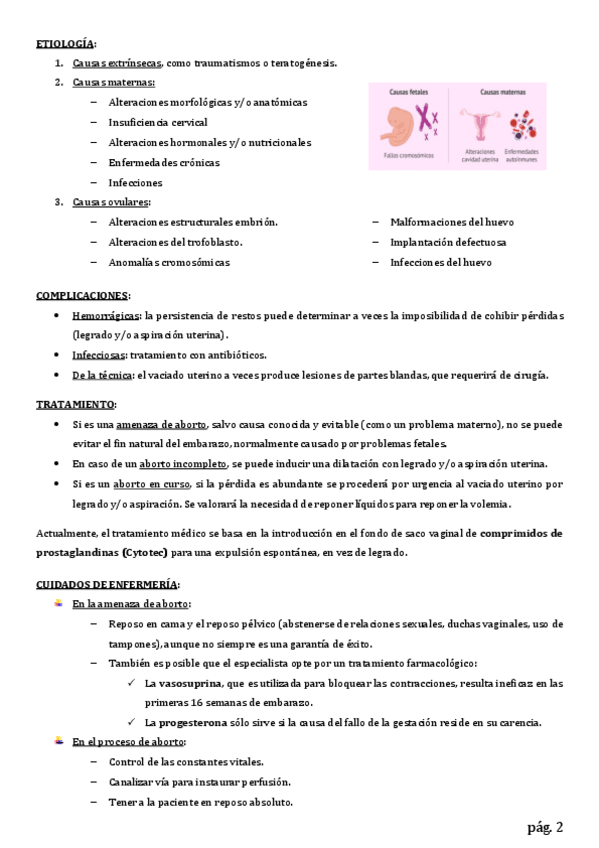 ETIOLOGÍA:

1. Causas extrínsecas, como traumatismos o teratogénesis.
2. Causas maternas:
– Alteraciones morfológicas y/o anatómicas
– Insuficiencia cervical
– Alteraciones hormonales y/o nutricionales
– Enfermedades crónicas
– Infecciones

Causas fetales
Fallos cromosómicos
Causas maternas
Alteraciones cavidad uterina
Enfermedades autoinmunes

3. Causas ovulares:
– Alteraciones estructurales embrión.
– Alteraciones del trofoblasto.
– Anomalías cromosómicas
– Malformaciones del huevo
– Implantación defectuosa
– Infecciones del huevo

COMPLICACIONES:

• Hemorrágicas: la persistencia de restos puede determinar a veces la imposibilidad de cohibir pérdidas (legrado y/o aspiración uterina).
• Infecciosas: tratamiento con antibióticos.
• De la técnica: el vaciado uterino a veces produce lesiones de partes blandas, que requerirá de cirugía.

TRATAMIENTO:

• Si es una amenaza de aborto, salvo causa conocida y evitable (como un problema materno), no se puede evitar el fin natural del embarazo, normalmente causado por problemas fetales.
• En caso de un aborto incompleto, se puede inducir una dilatación con legrado y/o aspiración uterina.
• Si es un aborto en curso, si la pérdida es abundante se procederá por urgencia al vaciado uterino por legrado y/o aspiración. Se valorará la necesidad de reponer líquidos para reponer la volemia.

Actualmente, el tratamiento médico se basa en la introducción en el fondo de saco vaginal de comprimidos de prostaglandinas (Cytotec) para una expulsión espontánea, en vez de legrado.

CUIDADOS DE ENFERMERÍA:

En la amenaza de aborto:
– Reposo en cama y el reposo pélvico (abstenerse de relaciones sexuales, duchas vaginales, uso de tampones), aunque no siempre es una garantía de éxito.
– También es posible que el especialista opte por un tratamiento farmacológico:
✓ La vasosuprina, que es utilizada para bloquear las contracciones, resulta ineficaz en las primeras 16 semanas de embarazo.
✓ La progesterona sólo sirve si la causa del fallo de la gestación reside en su carencia.

En el proceso de aborto:
– Control de las constantes vitales.
– Canalizar vía para instaurar perfusión.
– Tener a la paciente en reposo absoluto.

pág. 2